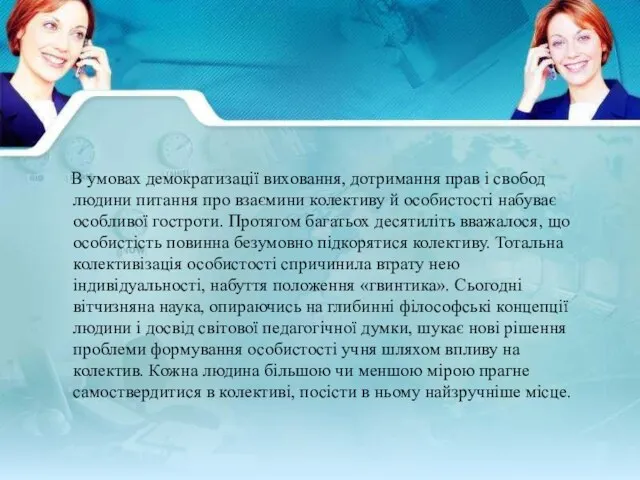 В умовах демократизації виховання, дотримання прав і свобод людини питання про взаємини колективу й особистості набуває особливої гостроти. Протягом багатьох десятиліть вважалося, що особистість повинна безумовно підкорятися колективу. Тотальна колективізація особистості спричинила втрату нею індивідуальності, набуття положення «гвинтика». Сьогодні вітчизняна наука, опираючись на глибинні філософські концепції людини і досвід світової педагогічної думки, шукає нові рішення проблеми формування особистості учня шляхом впливу на колектив. Кожна людина більшою чи меншою мірою прагне самоствердитися в колективі, посісти в ньому найзручніше місце.